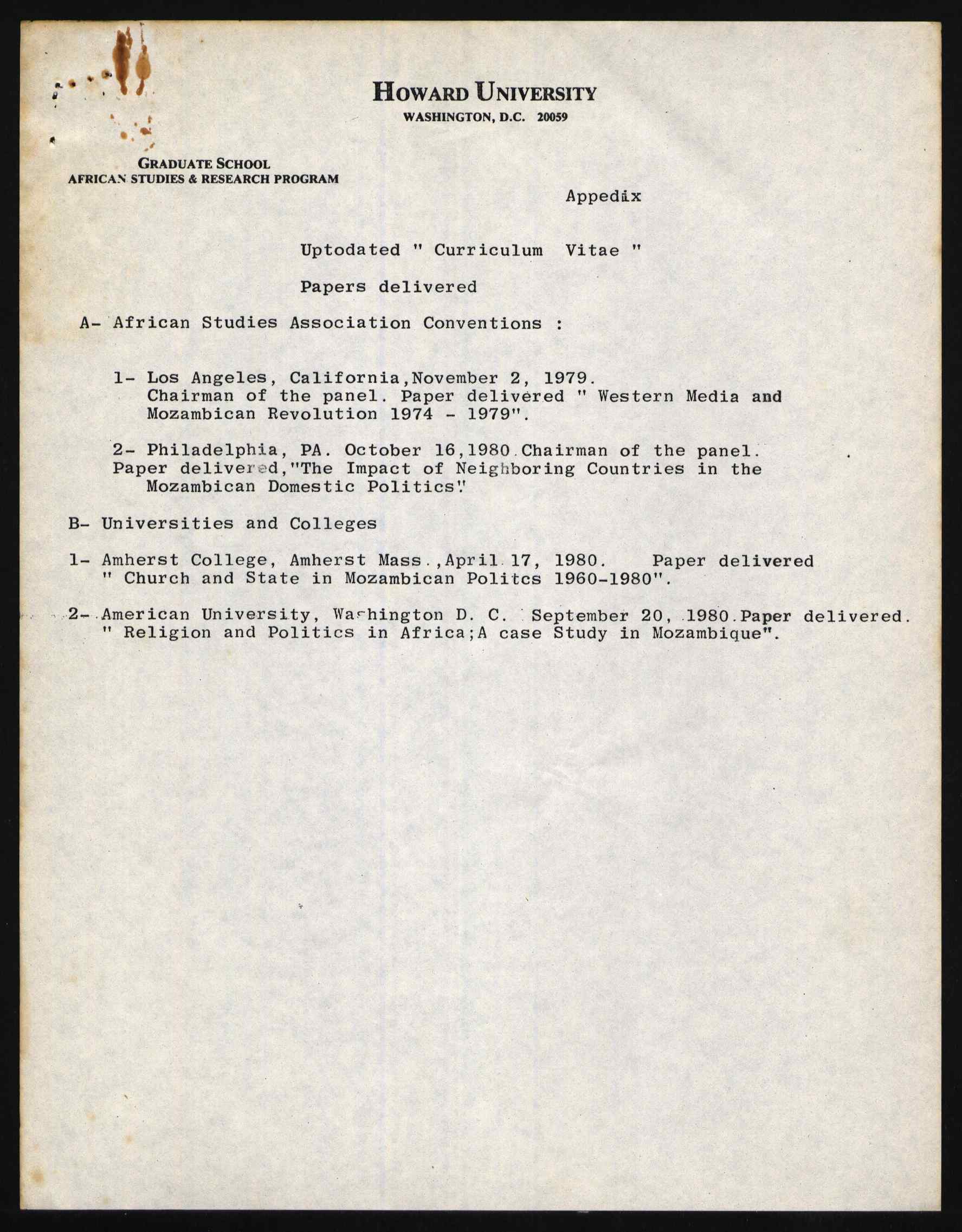 HOWARD UNIVERSITY
WASHINGTON, D.C. 20059

GRADUATE SCHOOL
AFRICAN STUDIES & RESEARCH PROGRAM

Appedix

Uptodated " Curriculum Vitae "

Papers delivered

A- African Studies Association Conventions :

1- Los Angeles, California,November 2, 1979. Chairman of the panel. Paper delivered " Western Media and Mozambican Revolution 1974 - 1979".

2- Philadelphia, PA. October 16,1980.Chairman of the panel. Paper delivered,"The Impact of Neighboring Countries in the Mozambican Domestic Politics".

B- Universities and Colleges

1- Amherst College, Amherst Mass.,April 17, 1980. Paper delivered " Church and State in Mozambican Politcs 1960-1980".

2- American University, Washington D. C. September 20, 1980.Paper delivered. " Religion and Politics in Africa;A case Study in Mozambique".